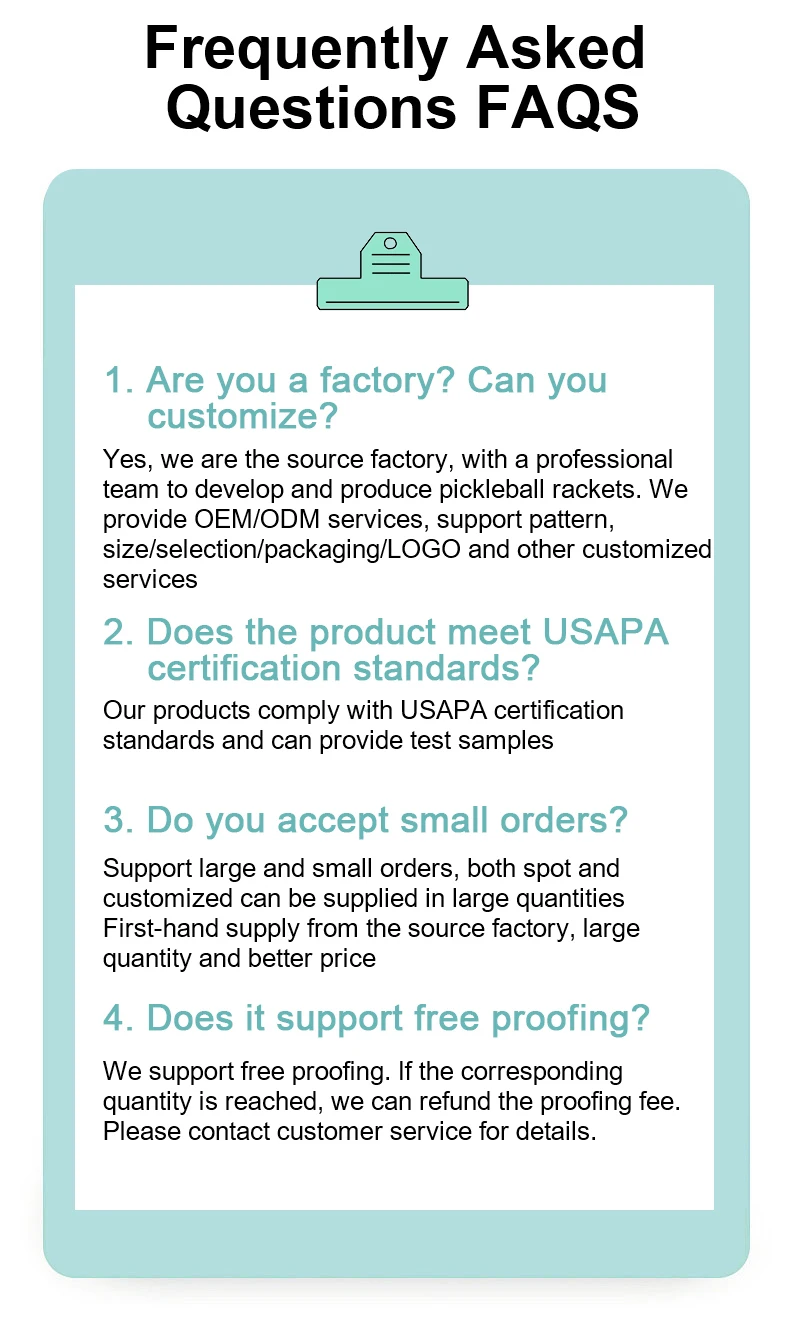 Frequently Asked Questions FAQS

1. Are you a factory? Can you customize?

Yes, we are the source factory, with a professional team to develop and produce pickleball rackets. We provide OEM/ODM services, support pattern, size/selection/packaging/LOGO and other customized services

2. Does the product meet USAPA certification standards?

Our products comply with USAPA certification standards and can provide test samples

3. Do you accept small orders?

Support large and small orders, both spot and customized can be supplied in large quantities First-hand supply from the source factory, large quantity and better price

4. Does it support free proofing?

We support free proofing. If the corresponding quantity is reached, we can refund the proofing fee. Please contact customer service for details.